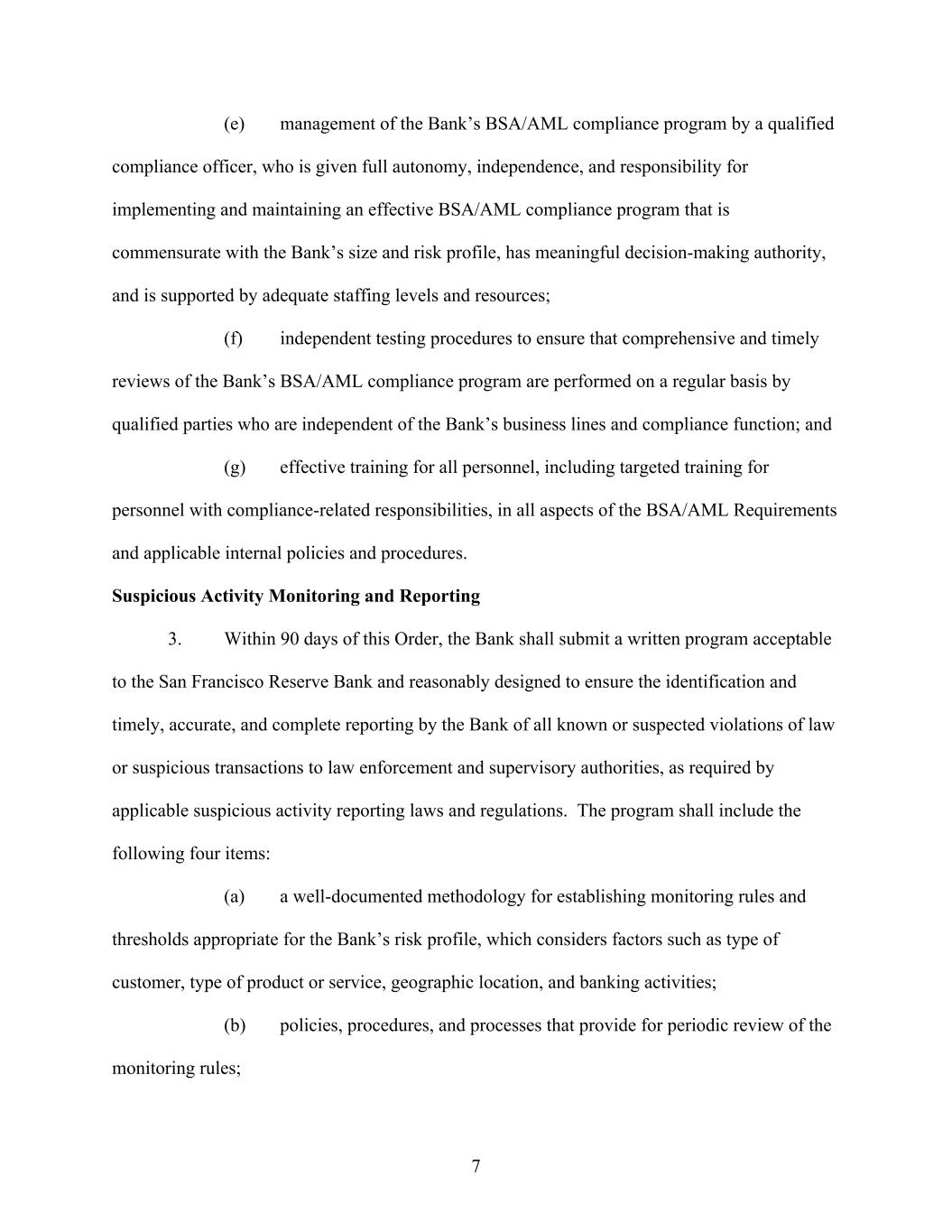 (e) management of the Bank’s BSA/AML compliance program by a qualified compliance officer, who is given full autonomy, independence, and responsibility for implementing and maintaining an effective BSA/AML compliance program that is commensurate with the Bank’s size and risk profile, has meaningful decision-making authority, and is supported by adequate staffing levels and resources;

(f) independent testing procedures to ensure that comprehensive and timely reviews of the Bank’s BSA/AML compliance program are performed on a regular basis by qualified parties who are independent of the Bank’s business lines and compliance function; and

(g) effective training for all personnel, including targeted training for personnel with compliance-related responsibilities, in all aspects of the BSA/AML Requirements and applicable internal policies and procedures.

Suspicious Activity Monitoring and Reporting

3. Within 90 days of this Order, the Bank shall submit a written program acceptable to the San Francisco Reserve Bank and reasonably designed to ensure the identification and timely, accurate, and complete reporting by the Bank of all known or suspected violations of law or suspicious transactions to law enforcement and supervisory authorities, as required by applicable suspicious activity reporting laws and regulations. The program shall include the following four items:

(a) a well-documented methodology for establishing monitoring rules and thresholds appropriate for the Bank’s risk profile, which considers factors such as type of customer, type of product or service, geographic location, and banking activities;

(b) policies, procedures, and processes that provide for periodic review of the monitoring rules;

7